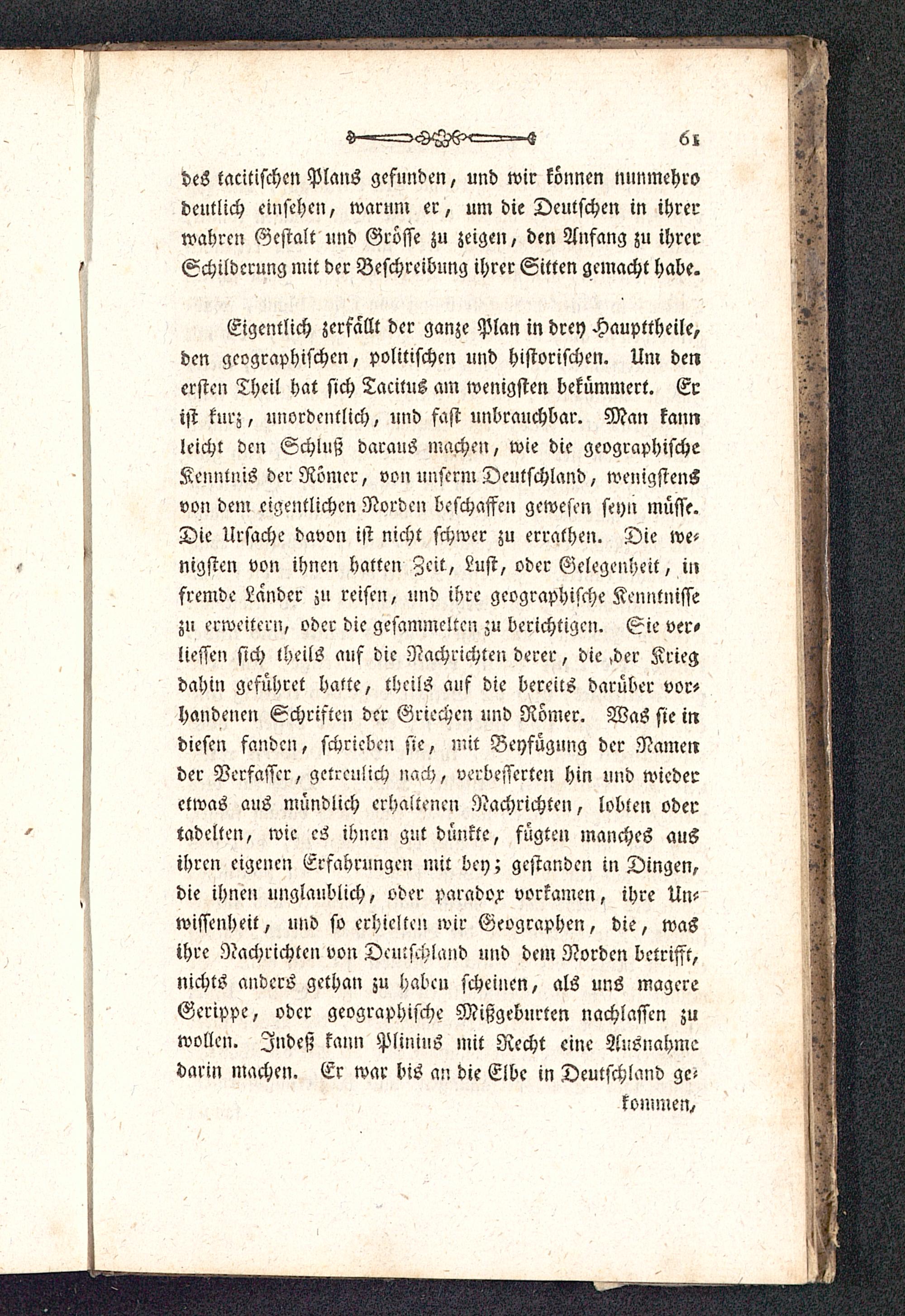 61

des tacitischen Plans gefunden, und wir können nunmehro deutlich einsehen, warum er, um die Deutschen in ihrer wahren Gestalt und Grösse zu zeigen, den Anfang zu ihrer Schilderung mit der Beschreibung ihrer Sitten gemacht habe.

Eigentlich zerfällt der ganze Plan in drey Haupttheile, den geographischen, politischen und historischen. Um den ersten Theil hat sich Tacitus am wenigsten bekümmert. Er ist kurz, unordentlich, und fast unbrauchbar. Man kann leicht den Schluß daraus machen, wie die geographische Kenntnis der Römer, von unserm Deutschland, wenigstens von dem eigentlichen Norden beschaffen gewesen seyn müsse. Die Ursache davon ist nicht schwer zu errathen. Die wenigsten von ihnen hatten Zeit, Lust, oder Gelegenheit, in fremde Länder zu reisen, und ihre geographische Kenntnisse zu erweitern, oder die gesammelten zu berichtigen. Sie verliessen sich theils auf die Nachrichten derer, die der Krieg dahin geführet hatte, theils auf die bereits darüber vorhandenen Schriften der Griechen und Römer. Was sie in diesen fanden, schrieben sie, mit Beyfügung der Namen der Verfasser, getreulich nach, verbesserten hin und wieder etwas aus mündlich erhaltenen Nachrichten, lobten oder tadelten, wie es ihnen gut dünkte, fügten manches aus ihren eigenen Erfahrungen mit bey; gestanden in Dingen, die ihnen unglaublich, oder paradox vorkamen, ihre Unwissenheit, und so erhielten wir Geographen, die, was ihre Nachrichten von Deutschland und dem Norden betrifft, nichts anders gethan zu haben scheinen, als uns magere Gerippe, oder geographische Mißgeburten nachlassen zu wollen. Indeß kann Plinius mit Recht eine Ausnahme darin machen. Er war bis an die Elbe in Deutschland gekommen,